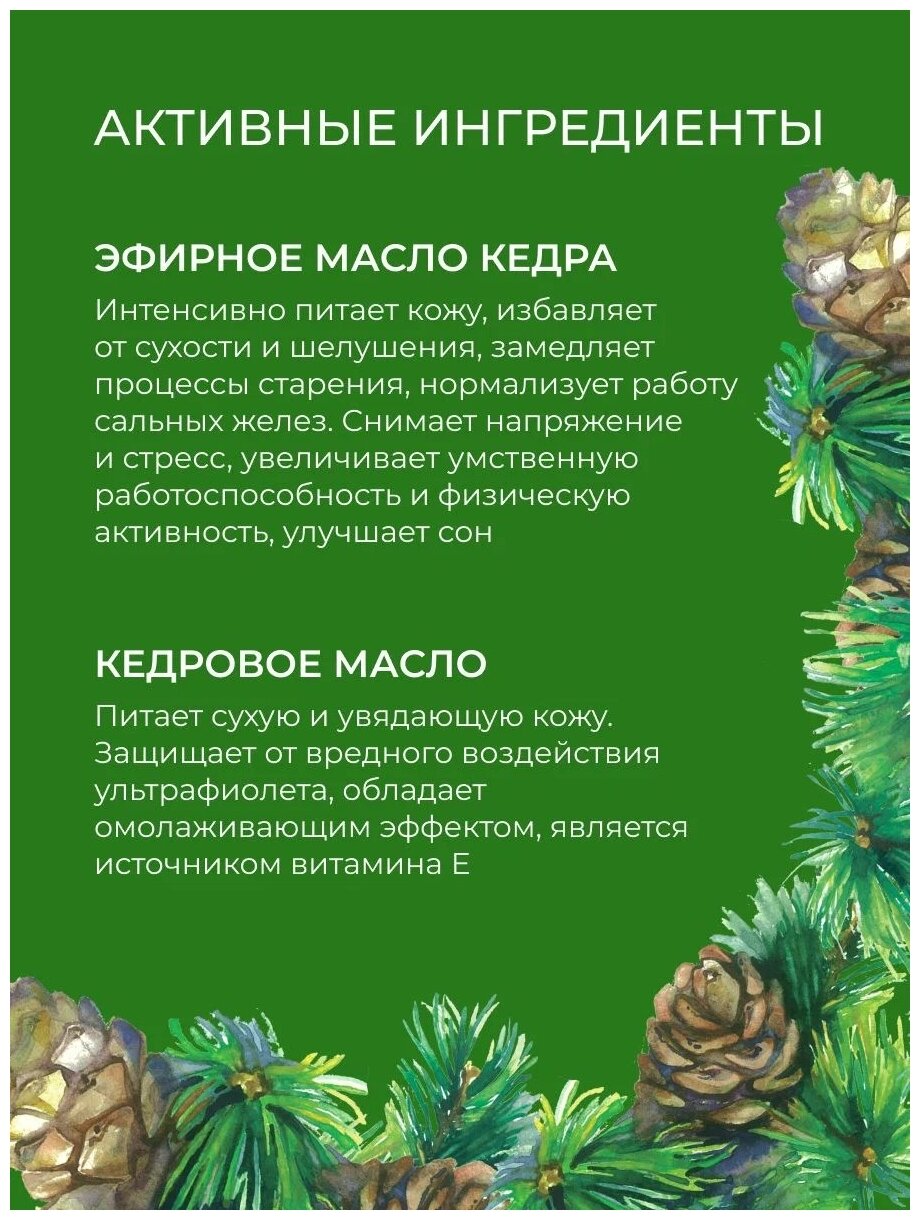 АКТИВНЫЕ ИНГРЕДИЕНТЫ

ЭФИРНОЕ МАСЛО КЕДРА

Интенсивно питает кожу, избавляет от сухости и шелушения, замедляет процессы старения, нормализует работу сальных желез. Снимает напряжение и стресс, увеличивает умственную работоспособность и физическую активность, улучшает сон

КЕДРОВОЕ МАСЛО

Питает сухую и увядающую кожу. Защищает от вредного воздействия ультрафиолета, обладает омолаживающим эффектом, является источником витамина Е